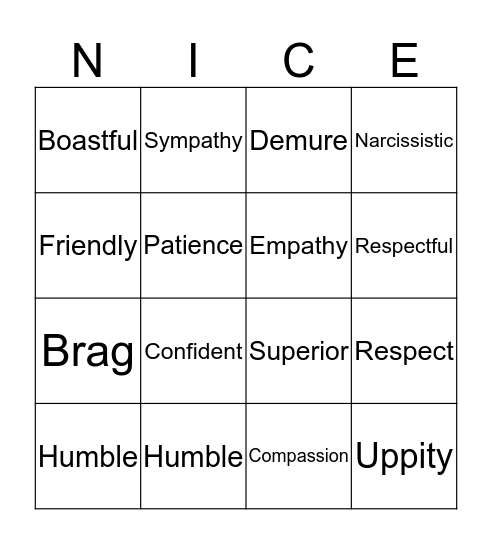 | N | I | C | E |
|---|---|---|---|
| Boastful | Sympathy | Demure | Narcissistic |
| Friendly | Patience | Empathy | Respectful |
| Brag | Confident | Superior | Respect |
| Humble | Humble | Compassion | Uppity |